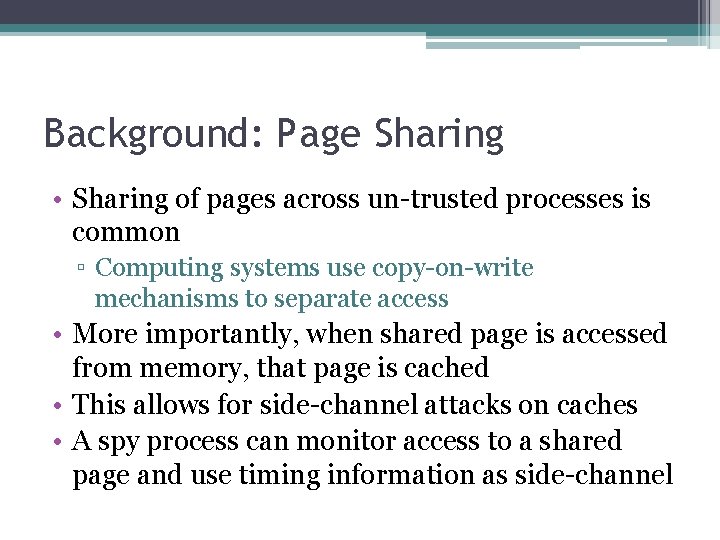 Background: Page Sharing

• Sharing of pages across un-trusted processes is common
▫ Computing systems use copy-on-write mechanisms to separate access
• More importantly, when shared page is accessed from memory, that page is cached
• This allows for side-channel attacks on caches
• A spy process can monitor access to a shared page and use timing information as side-channel